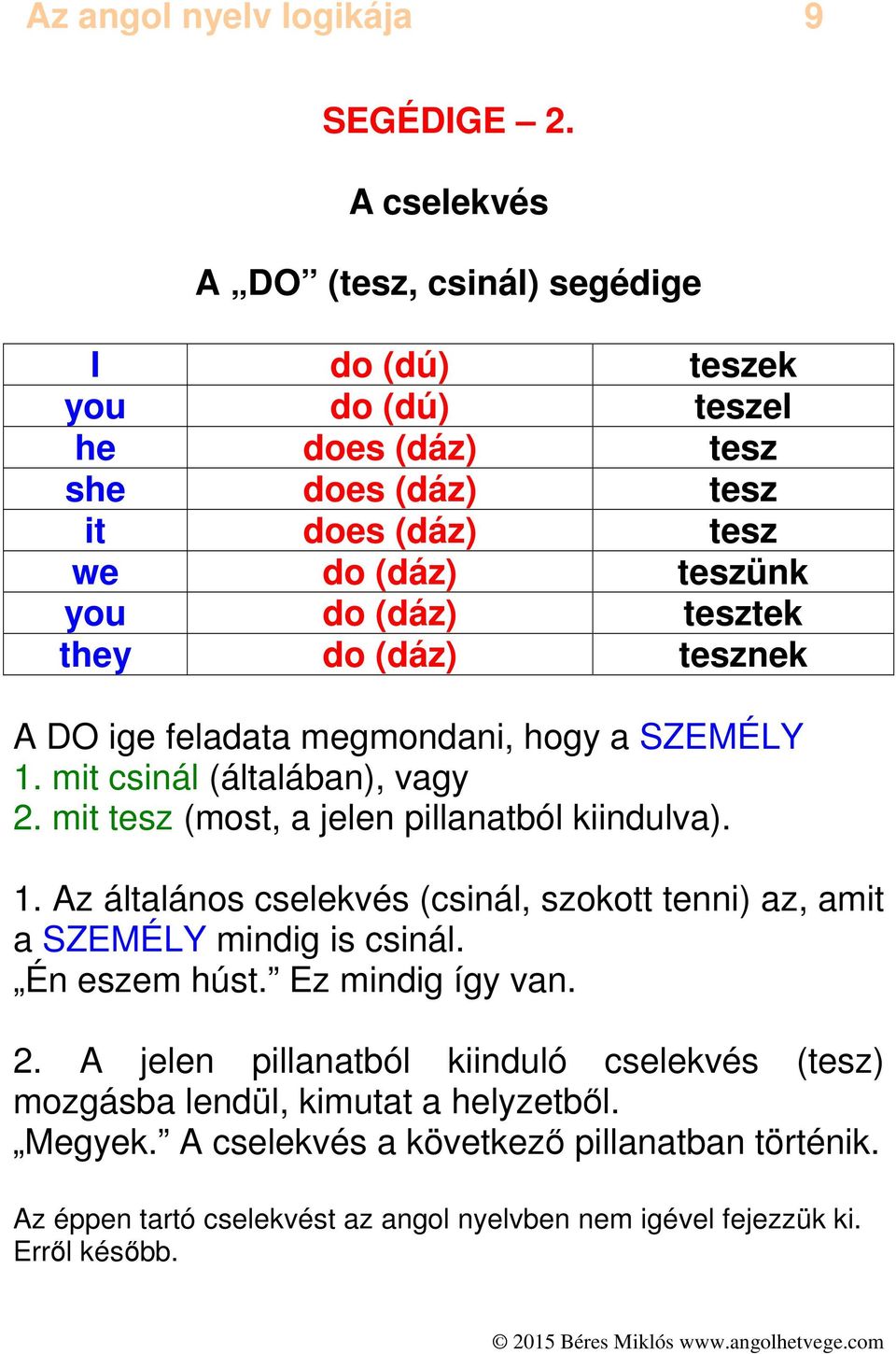 Az angol nyelv logikája 9

SEGÉDIGE – 2.

A cselekvés

A „DO” (tesz, csinál) segédige

| I | do (dú) | teszek |
|---|---|---|
| you | do (dú) | teszel |
| he | does (dáz) | tesz |
| she | does (dáz) | tesz |
| it | does (dáz) | tesz |
| we | do (dáz) | teszünk |
| you | do (dáz) | tesztek |
| they | do (dáz) | tesznek |

A DO ige feladata megmondani, hogy a SZEMÉLY
1. mit csinál (általában), vagy
2. mit tesz (most, a jelen pillanatból kiindulva).

1. Az általános cselekvés (csinál, szokott tenni) az, amit a SZEMÉLY mindig is csinál.
„Én eszem húst.” Ez mindig így van.

2. A jelen pillanatból kiinduló cselekvés (tesz) mozgásba lendül, kimutat a helyzetből.
„Megyek.” A cselekvés a következő pillanatban történik.

Az éppen tartó cselekvést az angol nyelvben nem igével fejezzük ki. Erről később.

© 2015 Béres Miklós www.angolhetvege.com